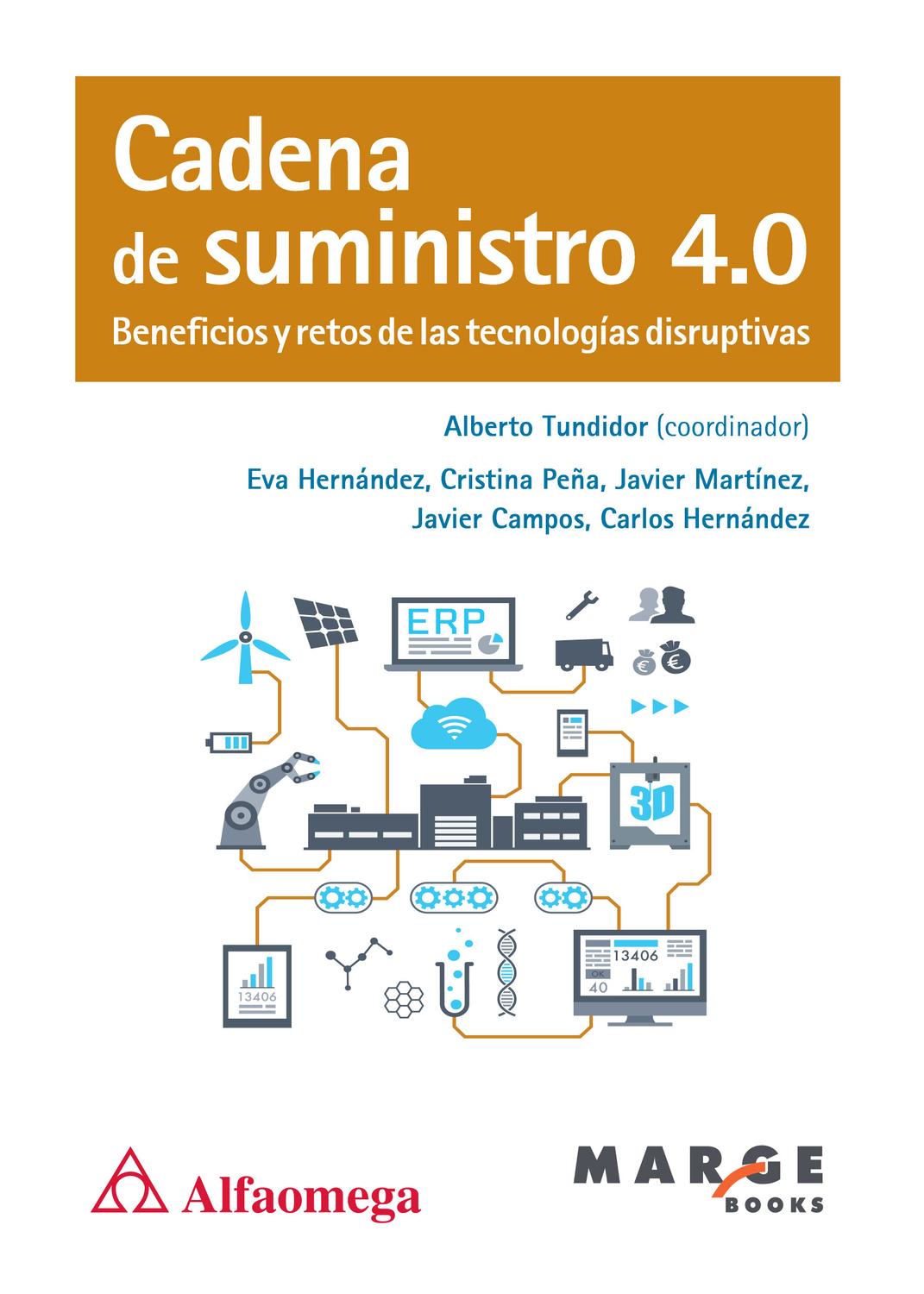 Cadena de suministro 4.0

Beneficios y retos de las tecnologías disruptivas

Alberto Tundidor (coordinador)

Eva Hernández, Cristina Peña, Javier Martínez, Javier Campos, Carlos Hernández

ERP

3D

13406

13406
OK
40

Alfaomega

MARGE
BOOKS